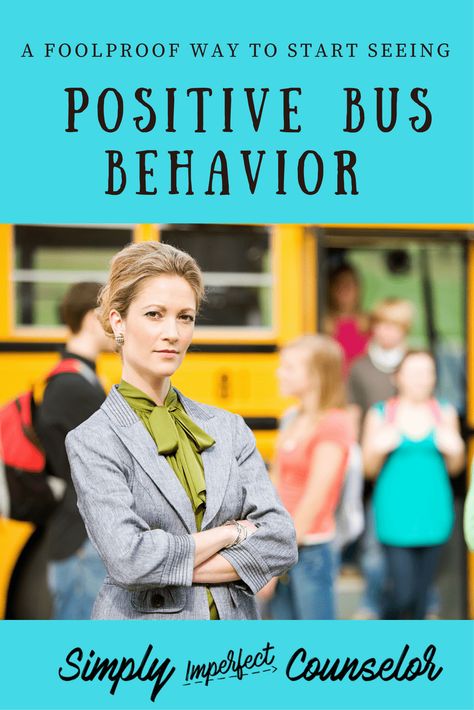 A FOOLPROOF WAY TO START SEEING

POSITIVE BUS BEHAVIOR

Simply Imperfect Counselor